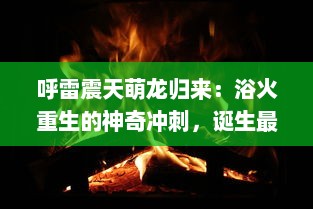 呼雷震天萌龙归来：浴火重生的神奇冲刺，诞生最